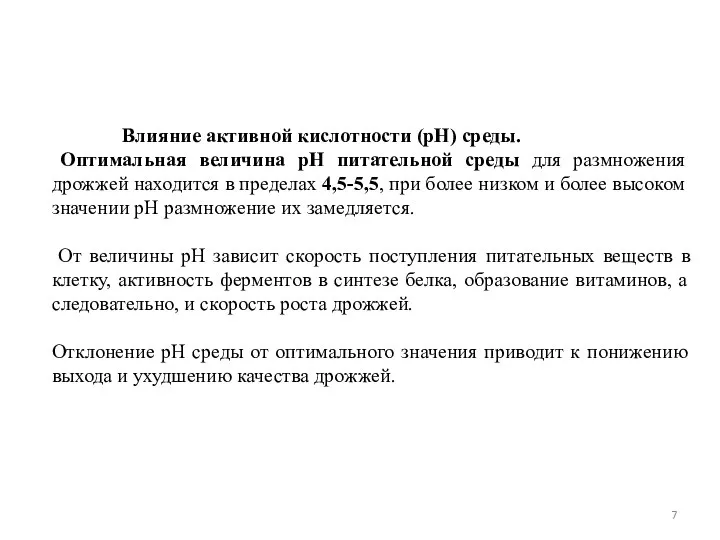 Влияние активной кислотности (рН) среды.
Оптимальная величина рН питательной среды для размножения дрожжей находится в пределах 4,5-5,5, при более низком и более высоком значении рН размножение их замедляется.

От величины рН зависит скорость поступления питательных веществ в клетку, активность ферментов в синтезе белка, образование витаминов, а следовательно, и скорость роста дрожжей.

Отклонение рН среды от оптимального значения приводит к понижению выхода и ухудшению качества дрожжей.

7